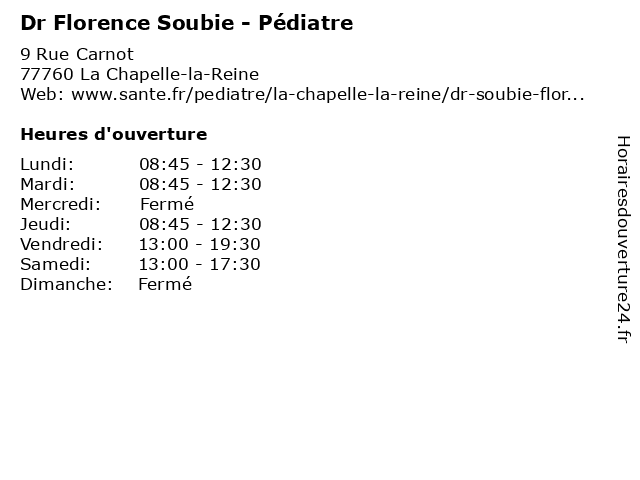 Dr Florence Soubie - Pédiatre

9 Rue Carnot
77760 La Chapelle-la-Reine
Web: www.sante.fr/pediatre/la-chapelle-la-reine/dr-soubie-flor...

Heures d'ouverture

Lundi: 08:45 - 12:30
Mardi: 08:45 - 12:30
Mercredi: Fermé
Jeudi: 08:45 - 12:30
Vendredi: 13:00 - 19:30
Samedi: 13:00 - 17:30
Dimanche: Fermé

Horairesdouverture24.fr